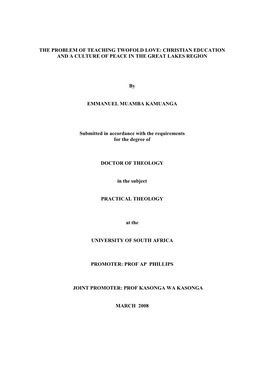 THE PROBLEM OF TEACHING TWOFOLD LOVE: CHRISTIAN EDUCATION AND A CULTURE OF PEACE IN THE GREAT LAKES REGION

By

EMMANUEL MUAMBA KAMUANGA

Submitted in accordance with the requirements for the degree of

DOCTOR OF THEOLOGY

in the subject

PRACTICAL THEOLOGY

at the

UNIVERSITY OF SOUTH AFRICA

PROMOTER: PROF AP PHILLIPS

JOINT PROMOTER: PROF KASONGA WA KASONGA

MARCH 2008